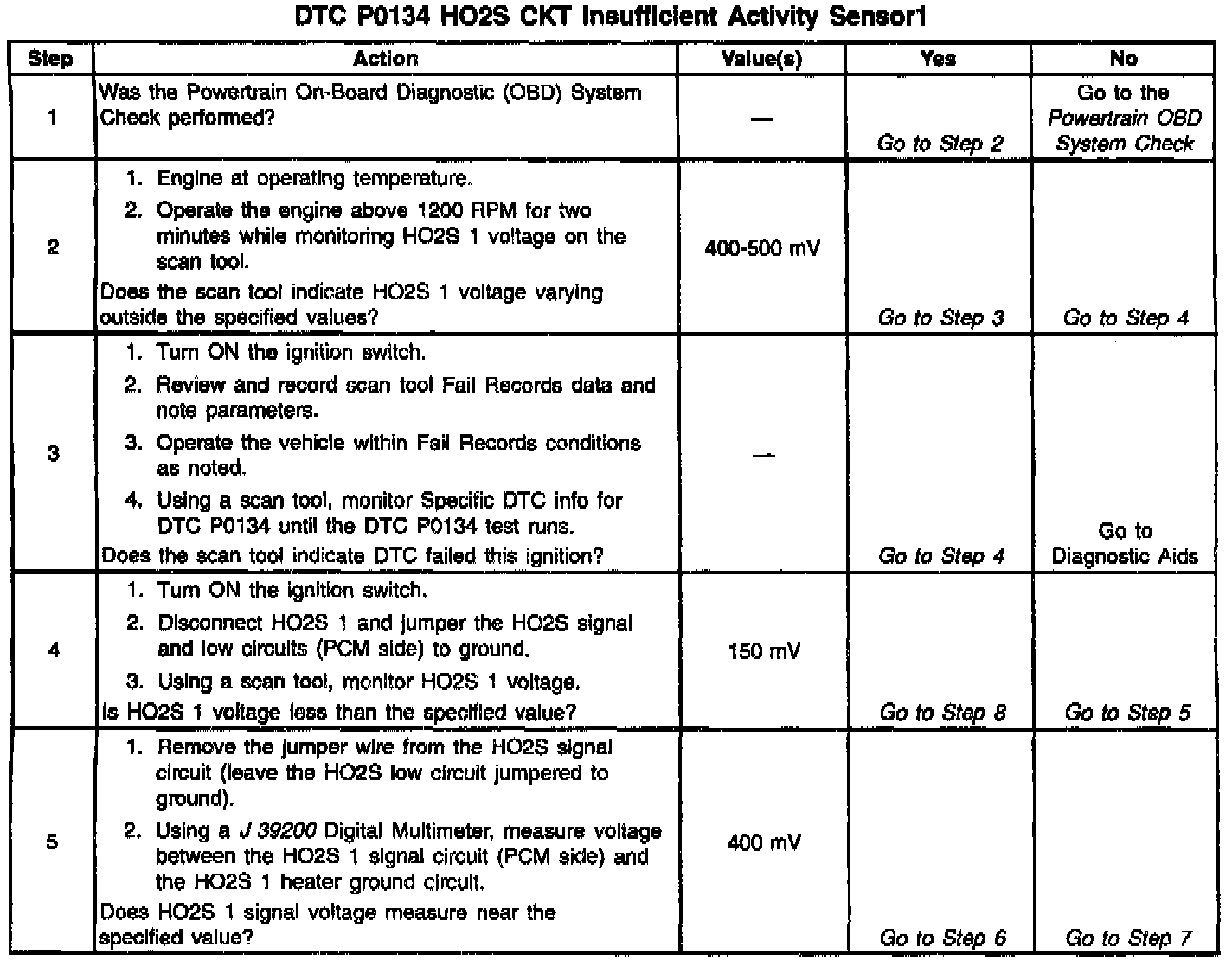 DTC P0134 HO2S CKT Insufficient Activity Sensor1

| Step | Action | Value(s) | Yes | No |
|---|---|---|---|---|
| 1 | Was the Powertrain On-Board Diagnostic (OBD) System Check performed? | — | Go to Step 2 | Go to the Powertrain OBD System Check |
| 2 | 1. Engine at operating temperature. 2. Operate the engine above 1200 RPM for two minutes while monitoring HO2S 1 voltage on the scan tool. Does the scan tool indicate HO2S 1 voltage varying outside the specified values? | 400-500 mV | Go to Step 3 | Go to Step 4 |
| 3 | 1. Turn ON the ignition switch. 2. Review and record scan tool Fail Records data and note parameters. 3. Operate the vehicle within Fail Records conditions as noted. 4. Using a scan tool, monitor Specific DTC info for DTC P0134 until the DTC P0134 test runs. Does the scan tool indicate DTC failed this ignition? | — | Go to Step 4 | Go to Diagnostic Aids |
| 4 | 1. Turn ON the ignition switch. 2. Disconnect HO2S 1 and jumper the HO2S signal and low circuits (PCM side) to ground. 3. Using a scan tool, monitor HO2S 1 voltage. Is HO2S 1 voltage less than the specified value? | 150 mV | Go to Step 8 | Go to Step 5 |
| 5 | 1. Remove the jumper wire from the HO2S signal circuit (leave the HO2S low circuit jumpered to ground). 2. Using a J 39200 Digital Multimeter, measure voltage between the HO2S 1 signal circuit (PCM side) and the HO2S 1 heater ground circuit. Does HO2S 1 signal voltage measure near the specified value? | 400 mV | Go to Step 6 | Go to Step 7 |